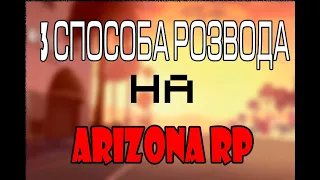 3 СПОСОБА РОЗВОДА

НА

ARIZONA RP